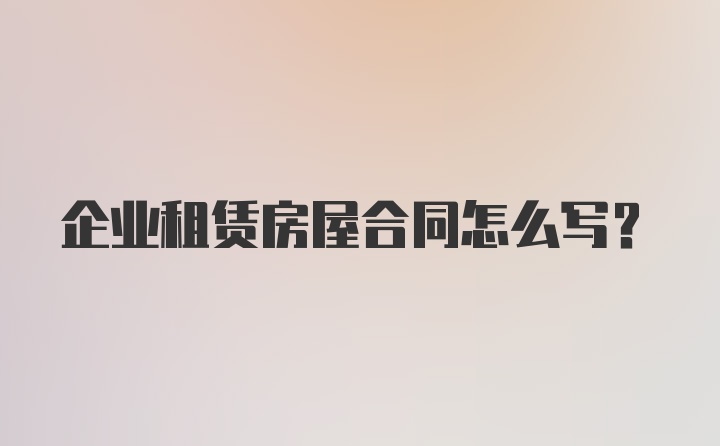 企业租赁房屋合同怎么写？